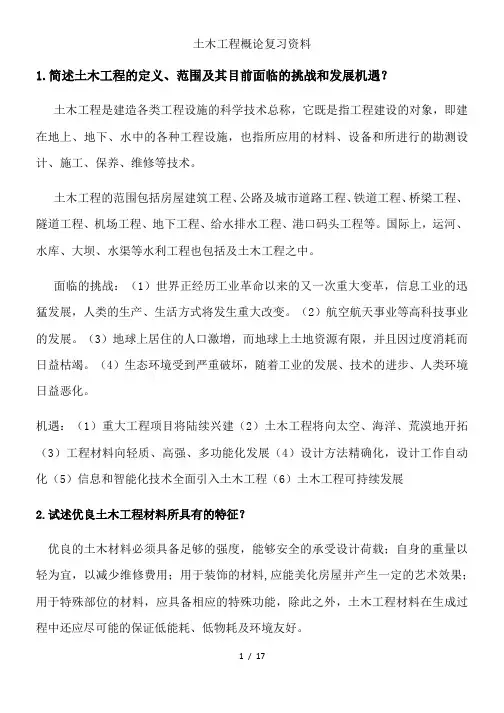 土木工程概论复习资料

1.简述土木工程的定义、范围及其目前面临的挑战和发展机遇？

土木工程是建造各类工程设施的科学技术总称，它既是指工程建设的对象，即建在地上、地下、水中的各种工程设施，也指所应用的材料、设备和所进行的勘测设计、施工、保养、维修等技术。

土木工程的范围包括房屋建筑工程、公路及城市道路工程、铁道工程、桥梁工程、隧道工程、机场工程、地下工程、给水排水工程、港口码头工程等。国际上，运河、水库、大坝、水渠等水利工程也包括及土木工程之中。

面临的挑战：（1）世界正经历工业革命以来的又一次重大变革，信息工业的迅猛发展，人类的生产、生活方式将发生重大改变。（2）航空航天事业等高科技事业的发展。（3）地球上居住的人口激增，而地球上土地资源有限，并且因过度消耗而日益枯竭。（4）生态环境受到严重破坏，随着工业的发展、技术的进步、人类环境日益恶化。

机遇：（1）重大工程项目将陆续兴建（2）土木工程将向太空、海洋、荒漠地开拓（3）工程材料向轻质、高强、多功能化发展（4）设计方法精确化，设计工作自动化（5）信息和智能化技术全面引入土木工程（6）土木工程可持续发展

2.试述优良土木工程材料所具有的特征？

优良的土木材料必须具备足够的强度，能够安全的承受设计荷载；自身的重量以轻为宜，以减少维修费用；用于装饰的材料，应能美化房屋并产生一定的艺术效果；用于特殊部位的材料，应具备相应的特殊功能，除此之外，土木工程材料在生成过程中还应尽可能的保证低能耗、低物耗及环境友好。

1 / 17